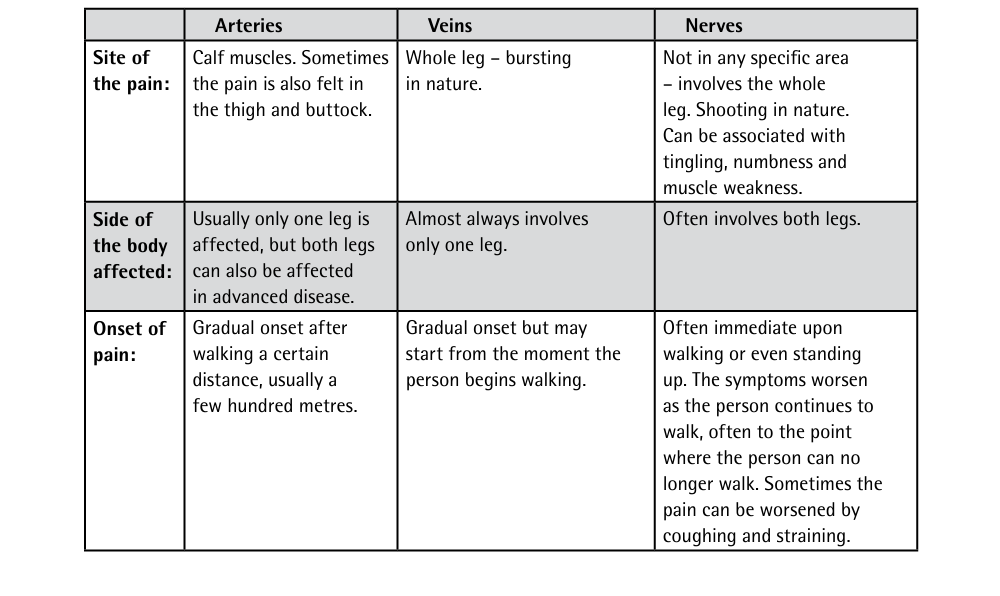 | | Arteries | Veins | Nerves |
|---|---|---|---|
| Site of the pain: | Calf muscles. Sometimes the pain is also felt in the thigh and buttock. | Whole leg – bursting in nature. | Not in any specific area – involves the whole leg. Shooting in nature. Can be associated with tingling, numbness and muscle weakness. |
| Side of the body affected: | Usually only one leg is affected, but both legs can also be affected in advanced disease. | Almost always involves only one leg. | Often involves both legs. |
| Onset of pain: | Gradual onset after walking a certain distance, usually a few hundred metres. | Gradual onset but may start from the moment the person begins walking. | Often immediate upon walking or even standing up. The symptoms worsen as the person continues to walk, often to the point where the person can no longer walk. Sometimes the pain can be worsened by coughing and straining. |